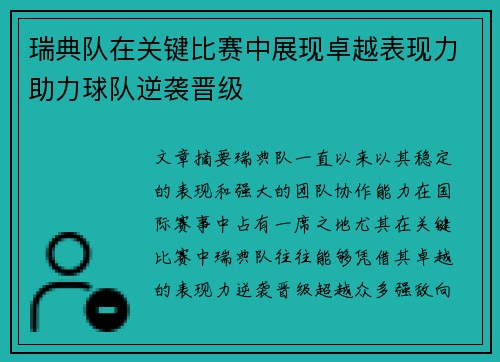 瑞典队在关键比赛中展现卓越表现力助力球队逆袭晋级

文章摘要瑞典队一直以来以其稳定的表现和强大的团队协作能力在国际赛事中占有一席之地尤其在关键比赛中瑞典队往往能够凭借其卓越的表现力逆袭晋级超越众多强敌向